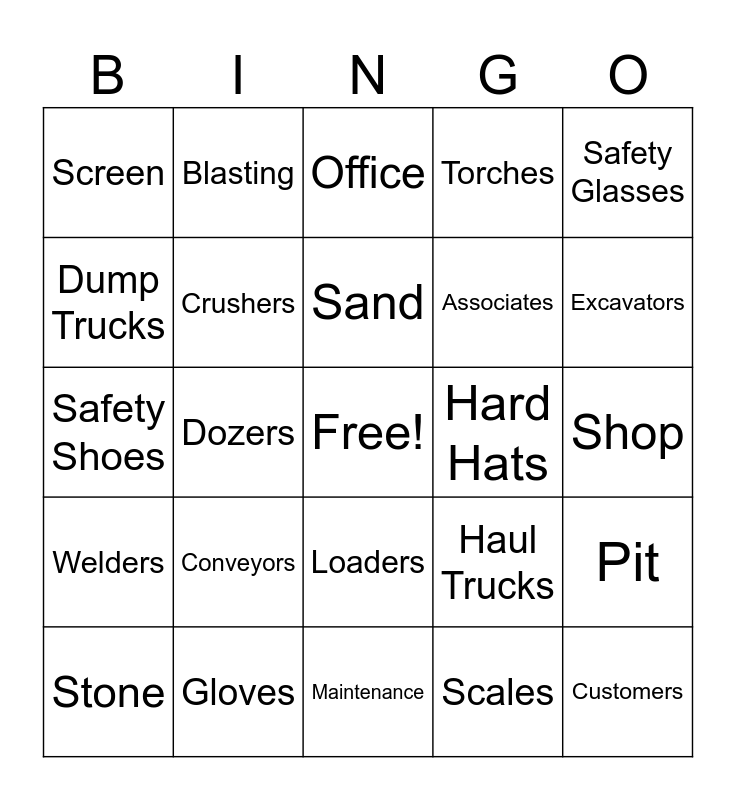 | B | I | N | G | O |
|---|---|---|---|---|
| Screen | Blasting | Office | Torches | Safety Glasses |
| Dump Trucks | Crushers | Sand | Associates | Excavators |
| Safety Shoes | Dozers | Free! | Hard Hats | Shop |
| Welders | Conveyors | Loaders | Haul Trucks | Pit |
| Stone | Gloves | Maintenance | Scales | Customers |